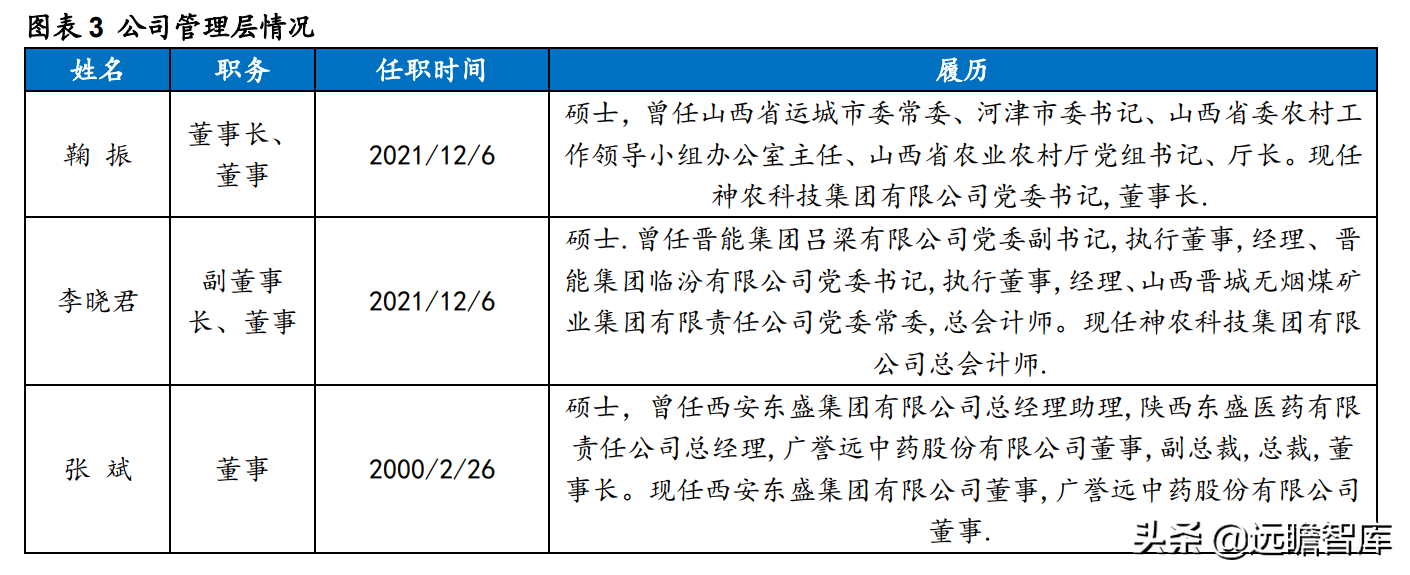 图表 3 公司管理层情况

| 姓名 | 职务 | 任职时间 | 履历 |
|---|---|---|---|
| 鞠 振 | 董事长、董事 | 2021/12/6 | 硕士，曾任山西省运城市委常委、河津市委书记、山西省委农村工作领导小组办公室主任、山西省农业农村厅党组书记、厅长。现任神农科技集团有限公司党委书记, 董事长. |
| 李晓君 | 副董事长、董事 | 2021/12/6 | 硕士. 曾任晋能集团吕梁有限公司党委副书记, 执行董事, 经理、晋能集团临汾有限公司党委书记, 执行董事, 经理、山西晋城无烟煤矿业集团有限责任公司党委常委, 总会计师。现任神农科技集团有限公司总会计师. |
| 张 斌 | 董事 | 2000/2/26 | 硕士，曾任西安东盛集团有限公司总经理助理, 陕西东盛医药有限责任公司总经理, 广誉远中药股份有限公司董事, 副总裁, 总裁, 董事长。现任西安东盛集团有限公司董事, 广誉远中药股份有限公司董事. |

头条 @远瞻智库